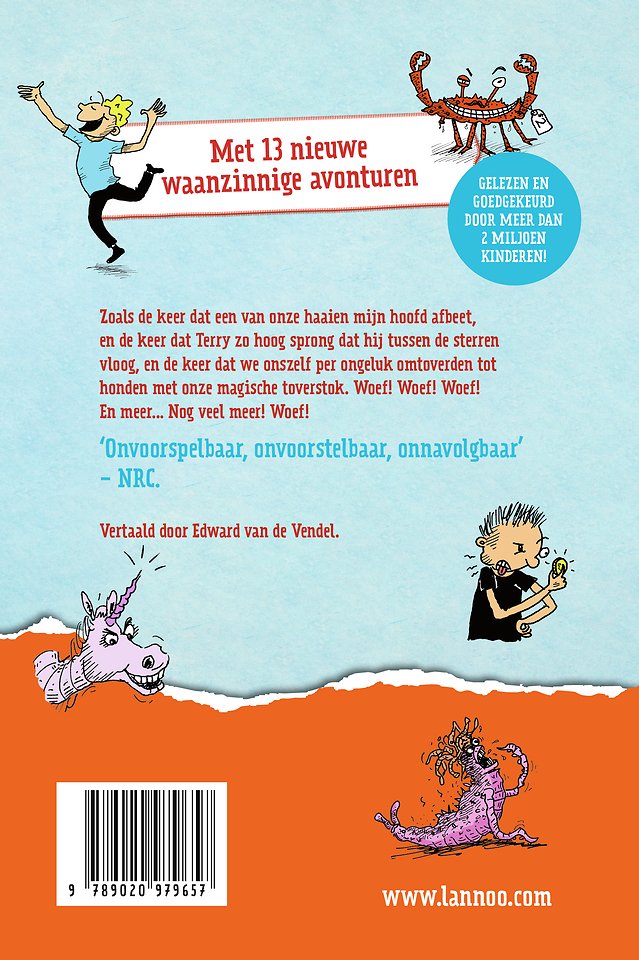 Met 13 nieuwe waanzinnige avonturen

GELEZEN EN GOEDGEKEURD DOOR MEER DAN 2 MILJOEN KINDEREN!

Zoals de keer dat een van onze haaien mijn hoofd afbeet, en de keer dat Terry zo hoog sprong dat hij tussen de sterren vloog, en de keer dat we onszelf per ongeluk omtoverden tot honden met onze magische toverstok. Woef! Woef! Woef! En meer… Nog veel meer! Woef!

'Onvoorspelbaar, onvoorstelbaar, onnavolgbaar' – NRC.

Vertaald door Edward van de Vendel.

9 789020 979657

www.lannoo.com